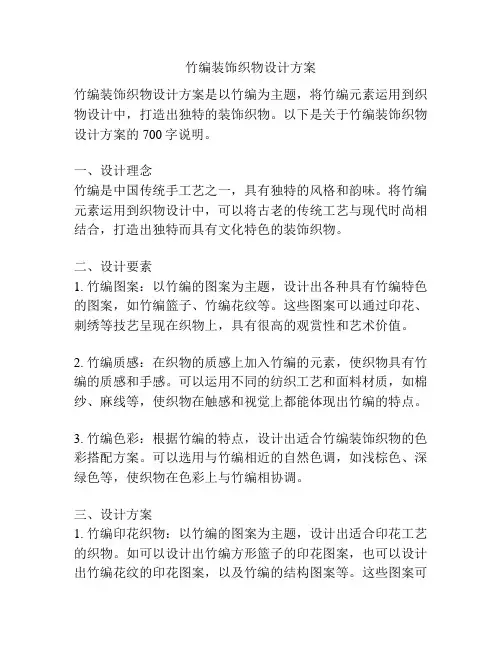 竹编装饰织物设计方案

竹编装饰织物设计方案是以竹编为主题，将竹编元素运用到织物设计中，打造出独特的装饰织物。以下是关于竹编装饰织物设计方案的 700 字说明。

一、设计理念
竹编是中国传统手工艺之一，具有独特的风格和韵味。将竹编元素运用到织物设计中，可以将古老的传统工艺与现代时尚相结合，打造出独特而具有文化特色的装饰织物。

二、设计要素
1. 竹编图案：以竹编的图案为主题，设计出各种具有竹编特色的图案，如竹编篮子、竹编花纹等。这些图案可以通过印花、刺绣等技艺呈现在织物上，具有很高的观赏性和艺术价值。

2. 竹编质感：在织物的质感上加入竹编的元素，使织物具有竹编的质感和手感。可以运用不同的纺织工艺和面料材质，如棉纱、麻线等，使织物在触感和视觉上都能体现出竹编的特点。

3. 竹编色彩：根据竹编的特点，设计出适合竹编装饰织物的色彩搭配方案。可以选用与竹编相近的自然色调，如浅棕色、深绿色等，使织物在色彩上与竹编相协调。

三、设计方案
1. 竹编印花织物：以竹编的图案为主题，设计出适合印花工艺的织物。如可以设计出竹编方形篮子的印花图案，也可以设计出竹编花纹的印花图案，以及竹编的结构图案等。这些图案可